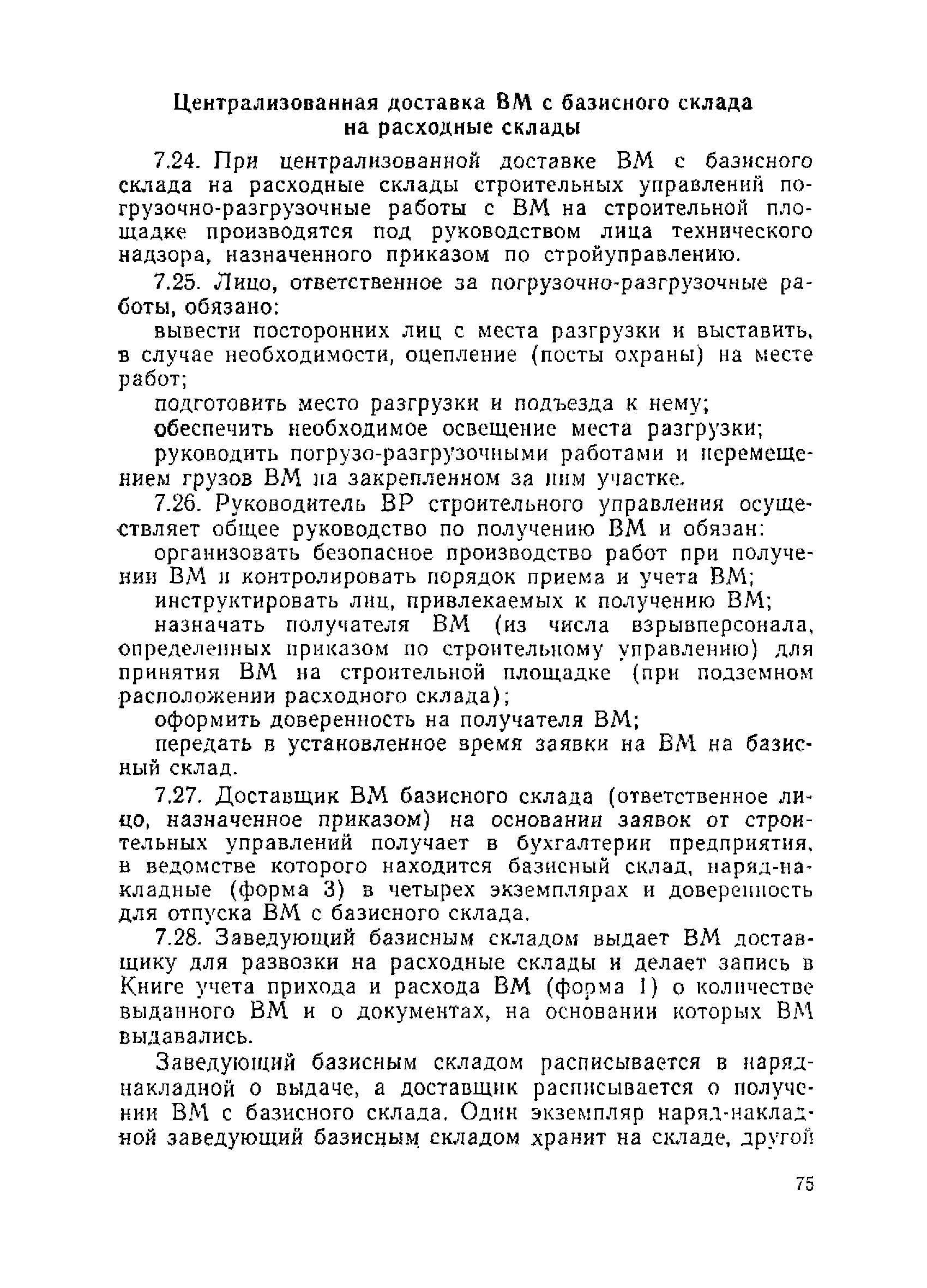 Централизованная доставка ВМ с базисного склада на расходные склады

7.24. При централизованной доставке ВМ с базисного склада на расходные склады строительных управлений погрузочно-разгрузочные работы с ВМ на строительной площадке производятся под руководством лица технического надзора, назначенного приказом по стройуправлению.

7.25. Лицо, ответственное за погрузочно-разгрузочные работы, обязано:

вывести посторонних лиц с места разгрузки и выставить, в случае необходимости, оцепление (посты охраны) на месте работ;

подготовить место разгрузки и подъезда к нему;

обеспечить необходимое освещение места разгрузки;

руководить погрузо-разгрузочными работами и перемещением грузов ВМ на закрепленном за ним участке.

7.26. Руководитель ВР строительного управления осуществляет общее руководство по получению ВМ и обязан:

организовать безопасное производство работ при получении ВМ и контролировать порядок приема и учета ВМ;

инструктировать лиц, привлекаемых к получению ВМ;

назначать получателя ВМ (из числа взрывперсонала, определенных приказом по строительному управлению) для принятия ВМ на строительной площадке (при подземном расположении расходного склада);

оформить доверенность на получателя ВМ;

передать в установленное время заявки на ВМ на базисный склад.

7.27. Доставщик ВМ базисного склада (ответственное лицо, назначенное приказом) на основании заявок от строительных управлений получает в бухгалтерии предприятия, в ведомстве которого находится базисный склад, наряд-накладные (форма 3) в четырех экземплярах и доверенность для отпуска ВМ с базисного склада.

7.28. Заведующий базисным складом выдает ВМ доставщику для развозки на расходные склады и делает запись в Книге учета прихода и расхода ВМ (форма 1) о количестве выданного ВМ и о документах, на основании которых ВМ выдавались.

Заведующий базисным складом расписывается в наряд-накладной о выдаче, а доставщик расписывается о получении ВМ с базисного склада. Один экземпляр наряд-накладной заведующий базисным складом хранит на складе, другой

75